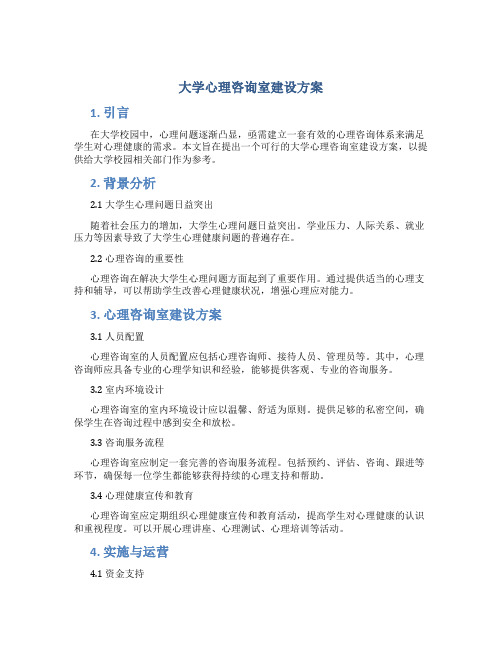 大学心理咨询室建设方案

1. 引言

在大学校园中，心理问题逐渐凸显，亟需建立一套有效的心理咨询体系来满足学生对心理健康的需求。本文旨在提出一个可行的大学心理咨询室建设方案，以提供给大学校园相关部门作为参考。

2. 背景分析

2.1 大学生心理问题日益突出

随着社会压力的增加，大学生心理问题日益突出。学业压力、人际关系、就业压力等因素导致了大学生心理健康问题的普遍存在。

2.2 心理咨询的重要性

心理咨询在解决大学生心理问题方面起到了重要作用。通过提供适当的心理支持和辅导，可以帮助学生改善心理健康状况，增强心理应对能力。

3. 心理咨询室建设方案

3.1 人员配置

心理咨询室的人员配置应包括心理咨询师、接待人员、管理员等。其中，心理咨询师应具备专业的心理学知识和经验，能够提供客观、专业的咨询服务。

3.2 室内环境设计

心理咨询室的室内环境设计应以温馨、舒适为原则。提供足够的私密空间，确保学生在咨询过程中感到安全和放松。

3.3 咨询服务流程

心理咨询室应制定一套完善的咨询服务流程。包括预约、评估、咨询、跟进等环节，确保每一位学生都能够获得持续的心理支持和帮助。

3.4 心理健康宣传和教育

心理咨询室应定期组织心理健康宣传和教育活动，提高学生对心理健康的认识和重视程度。可以开展心理讲座、心理测试、心理培训等活动。

4. 实施与运营

4.1 资金支持